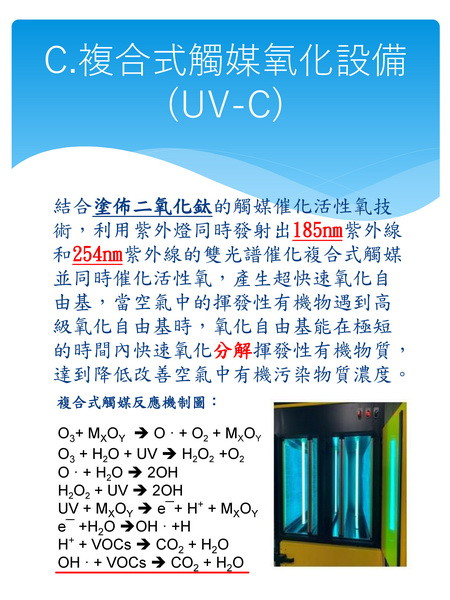 C.複合式觸媒氧化設備
(UV-C)

結合塗佈二氧化鈦的觸媒催化活性氧技術，利用紫外燈同時發射出185nm紫外線和254nm紫外線的雙光譜催化複合式觸媒並同時催化活性氧，產生超快速氧化自由基，當空氣中的揮發性有機物遇到高級氧化自由基時，氧化自由基能在極短的時間內快速氧化分解揮發性有機物質，達到降低改善空氣中有機污染物質濃度。

複合式觸媒反應機制圖：

$O_3 + M_XO_Y \rightarrow O\cdot + O_2 + M_XO_Y$
$O_3 + H_2O + UV \rightarrow H_2O_2 + O_2$
$O\cdot + H_2O \rightarrow 2OH$
$H_2O_2 + UV \rightarrow 2OH$
$UV + M_XO_Y \rightarrow e^- + H^+ + M_XO_Y$
$e^- + H_2O \rightarrow OH\cdot + H$
$H^+ + VOCs \rightarrow CO_2 + H_2O$
$OH\cdot + VOCs \rightarrow CO_2 + H_2O$